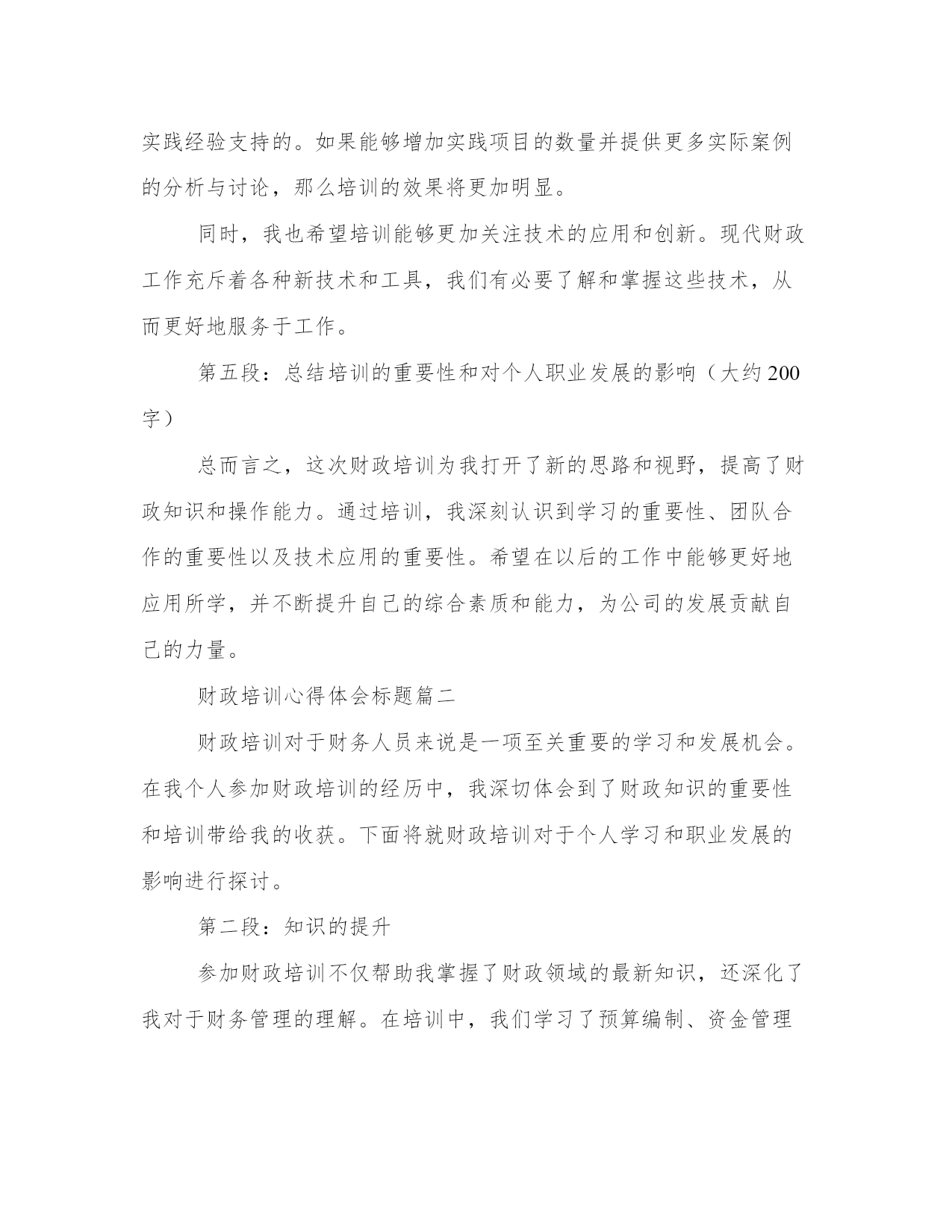 实践经验支持的。如果能够增加实践项目的数量并提供更多实际案例的分析与讨论，那么培训的效果将更加明显。

同时，我也希望培训能够更加关注技术的应用和创新。现代财政工作充斥着各种新技术和工具，我们有必要了解和掌握这些技术，从而更好地服务于工作。

第五段：总结培训的重要性和对个人职业发展的影响（大约200字）

总而言之，这次财政培训为我打开了新的思路和视野，提高了财政知识和操作能力。通过培训，我深刻认识到学习的重要性、团队合作的重要性以及技术应用的重要性。希望在以后的工作中能够更好地应用所学，并不断提升自己的综合素质和能力，为公司的发展贡献自己的力量。

财政培训心得体会标题篇二

财政培训对于财务人员来说是一项至关重要的学习和发展机会。在我个人参加财政培训的经历中，我深切体会到了财政知识的重要性和培训带给我的收获。下面将就财政培训对于个人学习和职业发展的影响进行探讨。

第二段：知识的提升

参加财政培训不仅帮助我掌握了财政领域的最新知识，还深化了我对于财务管理的理解。在培训中，我们学习了预算编制、资金管理